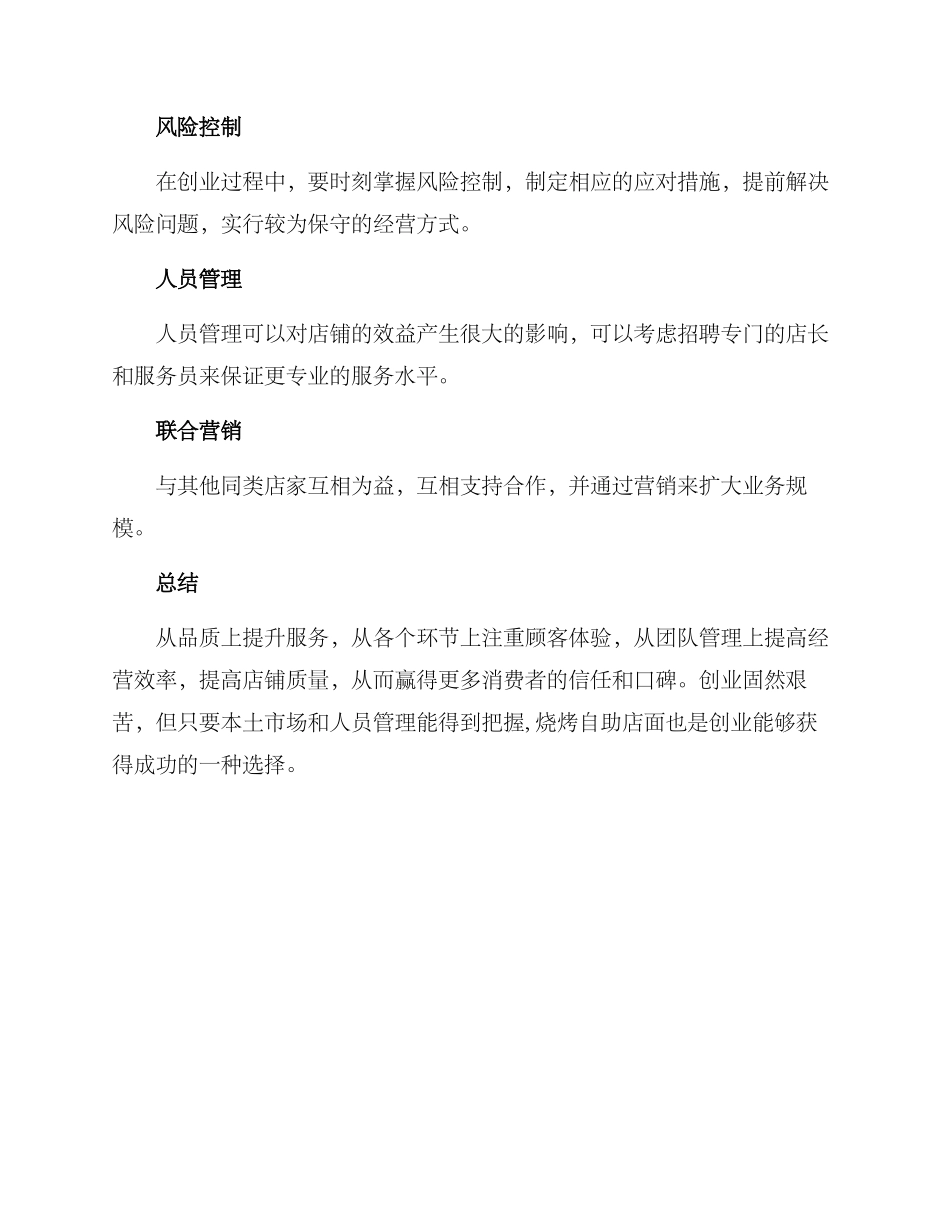 风险控制

在创业过程中，要时刻掌握风险控制，制定相应的应对措施，提前解决风险问题，实行较为保守的经营方式。

人员管理

人员管理可以对店铺的效益产生很大的影响，可以考虑招聘专门的店长和服务员来保证更专业的服务水平。

联合营销

与其他同类店家互相为益，互相支持合作，并通过营销来扩大业务规模。

总结

从品质上提升服务，从各个环节上注重顾客体验，从团队管理上提高经营效率，提高店铺质量，从而赢得更多消费者的信任和口碑。创业固然艰苦，但只要本土市场和人员管理能得到把握,烧烤自助店面也是创业能够获得成功的一种选择。